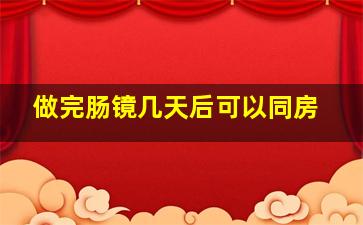 做完肠镜几天后可以同房